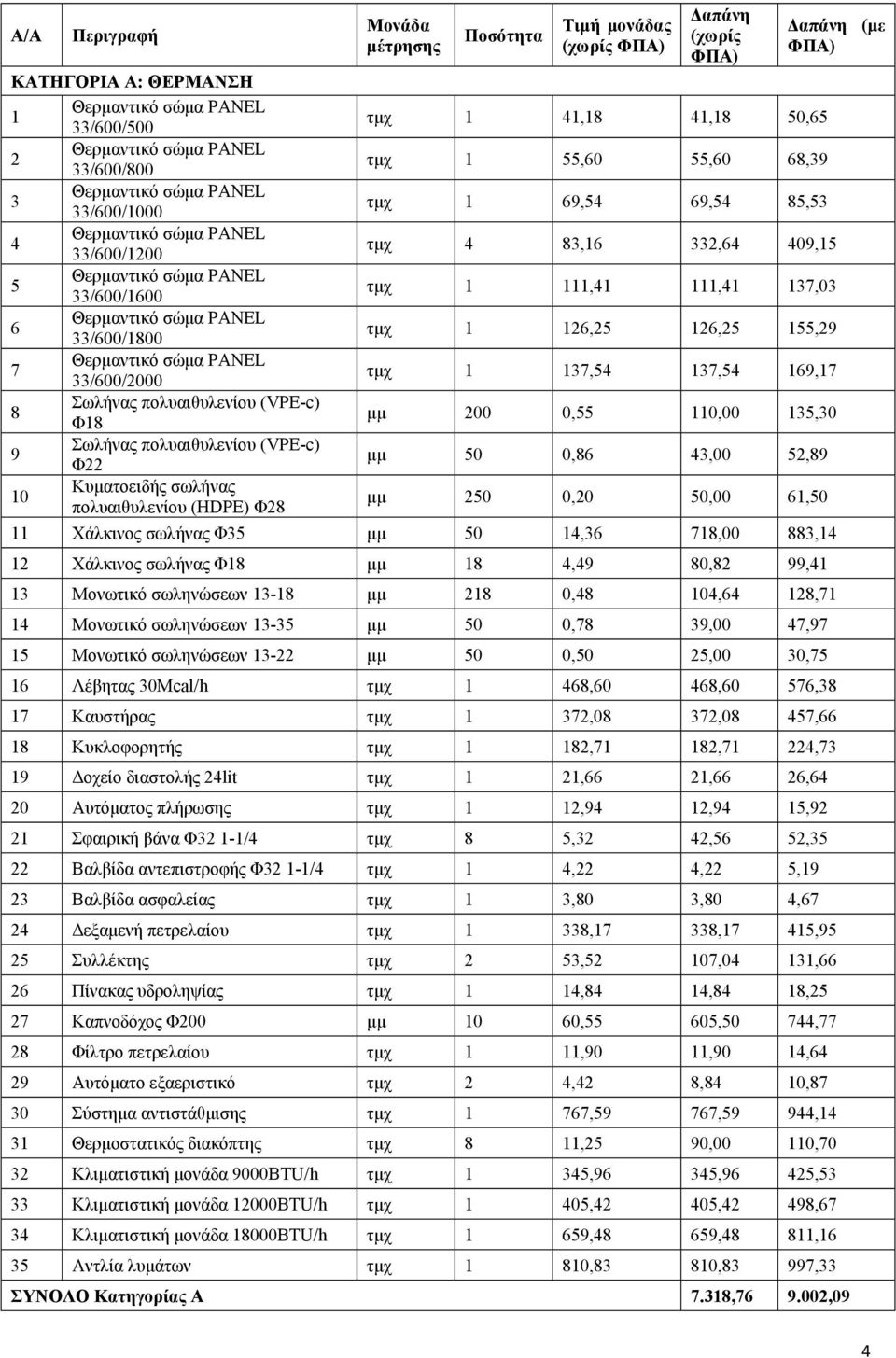 | Α/Α | Περιγραφή | Μονάδα μέτρησης | Ποσότητα | Τιμή μονάδας (χωρίς ΦΠΑ) | Δαπάνη (χωρίς ΦΠΑ) | Δαπάνη (με ΦΠΑ) |
|---|---|---|---|---|---|---|
| ΚΑΤΗΓΟΡΙΑ Α: ΘΕΡΜΑΝΣΗ | | | | | | |
| 1 | Θερμαντικό σώμα PANEL 33/600/500 | τμχ | 1 | 41,18 | 41,18 | 50,65 |
| 2 | Θερμαντικό σώμα PANEL 33/600/800 | τμχ | 1 | 55,60 | 55,60 | 68,39 |
| 3 | Θερμαντικό σώμα PANEL 33/600/1000 | τμχ | 1 | 69,54 | 69,54 | 85,53 |
| 4 | Θερμαντικό σώμα PANEL 33/600/1200 | τμχ | 4 | 83,16 | 332,64 | 409,15 |
| 5 | Θερμαντικό σώμα PANEL 33/600/1600 | τμχ | 1 | 111,41 | 111,41 | 137,03 |
| 6 | Θερμαντικό σώμα PANEL 33/600/1800 | τμχ | 1 | 126,25 | 126,25 | 155,29 |
| 7 | Θερμαντικό σώμα PANEL 33/600/2000 | τμχ | 1 | 137,54 | 137,54 | 169,17 |
| 8 | Σωλήνας πολυαιθυλενίου (VPE-c) Φ18 | μμ | 200 | 0,55 | 110,00 | 135,30 |
| 9 | Σωλήνας πολυαιθυλενίου (VPE-c) Φ22 | μμ | 50 | 0,86 | 43,00 | 52,89 |
| 10 | Κυματοειδής σωλήνας πολυαιθυλενίου (HDPE) Φ28 | μμ | 250 | 0,20 | 50,00 | 61,50 |
| 11 | Χάλκινος σωλήνας Φ35 | μμ | 50 | 14,36 | 718,00 | 883,14 |
| 12 | Χάλκινος σωλήνας Φ18 | μμ | 18 | 4,49 | 80,82 | 99,41 |
| 13 | Μονωτικό σωληνώσεων 13-18 | μμ | 218 | 0,48 | 104,64 | 128,71 |
| 14 | Μονωτικό σωληνώσεων 13-35 | μμ | 50 | 0,78 | 39,00 | 47,97 |
| 15 | Μονωτικό σωληνώσεων 13-22 | μμ | 50 | 0,50 | 25,00 | 30,75 |
| 16 | Λέβητας 30Mcal/h | τμχ | 1 | 468,60 | 468,60 | 576,38 |
| 17 | Καυστήρας | τμχ | 1 | 372,08 | 372,08 | 457,66 |
| 18 | Κυκλοφορητής | τμχ | 1 | 182,71 | 182,71 | 224,73 |
| 19 | Δοχείο διαστολής 24lit | τμχ | 1 | 21,66 | 21,66 | 26,64 |
| 20 | Αυτόματος πλήρωσης | τμχ | 1 | 12,94 | 12,94 | 15,92 |
| 21 | Σφαιρική βάνα Φ32 1-1/4 | τμχ | 8 | 5,32 | 42,56 | 52,35 |
| 22 | Βαλβίδα αντεπιστροφής Φ32 1-1/4 | τμχ | 1 | 4,22 | 4,22 | 5,19 |
| 23 | Βαλβίδα ασφαλείας | τμχ | 1 | 3,80 | 3,80 | 4,67 |
| 24 | Δεξαμενή πετρελαίου | τμχ | 1 | 338,17 | 338,17 | 415,95 |
| 25 | Συλλέκτης | τμχ | 2 | 53,52 | 107,04 | 131,66 |
| 26 | Πίνακας υδροληψίας | τμχ | 1 | 14,84 | 14,84 | 18,25 |
| 27 | Καπνοδόχος Φ200 | μμ | 10 | 60,55 | 605,50 | 744,77 |
| 28 | Φίλτρο πετρελαίου | τμχ | 1 | 11,90 | 11,90 | 14,64 |
| 29 | Αυτόματο εξαεριστικό | τμχ | 2 | 4,42 | 8,84 | 10,87 |
| 30 | Σύστημα αντιστάθμισης | τμχ | 1 | 767,59 | 767,59 | 944,14 |
| 31 | Θερμοστατικός διακόπτης | τμχ | 8 | 11,25 | 90,00 | 110,70 |
| 32 | Κλιματιστική μονάδα 9000BTU/h | τμχ | 1 | 345,96 | 345,96 | 425,53 |
| 33 | Κλιματιστική μονάδα 12000BTU/h | τμχ | 1 | 405,42 | 405,42 | 498,67 |
| 34 | Κλιματιστική μονάδα 18000BTU/h | τμχ | 1 | 659,48 | 659,48 | 811,16 |
| 35 | Αντλία λυμάτων | τμχ | 1 | 810,83 | 810,83 | 997,33 |
| ΣΥΝΟΛΟ Κατηγορίας Α | | | | | 7.318,76 | 9.002,09 |

4